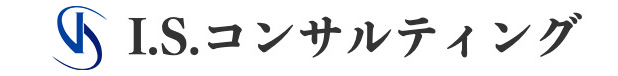 I.S.コンサルティング